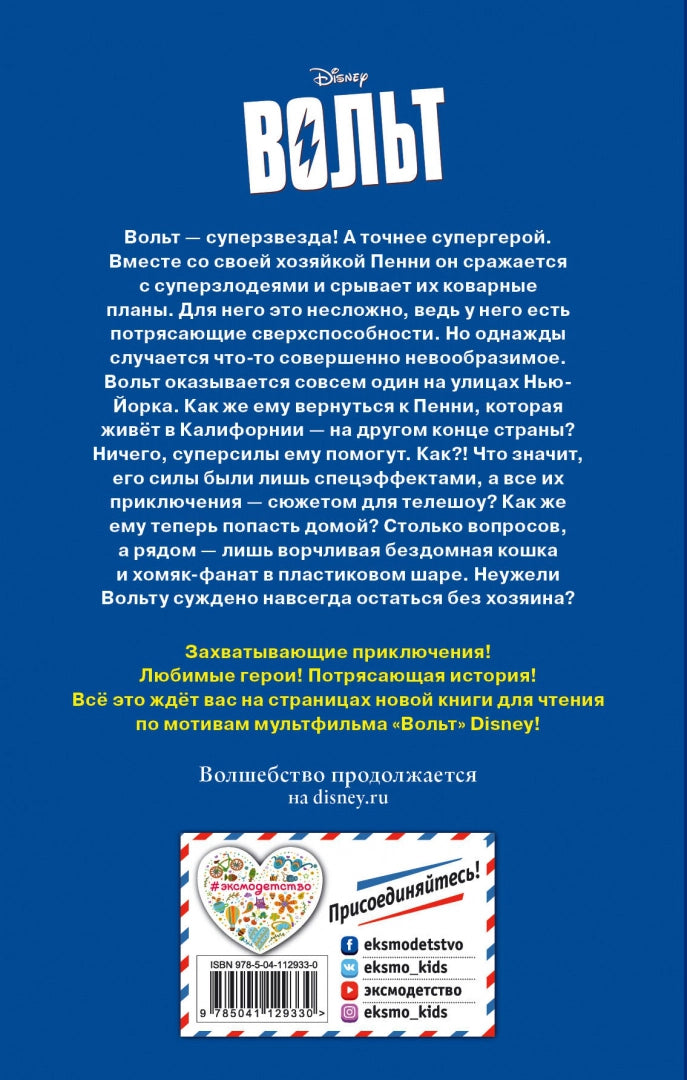 Disney

ВОЛЬТ

Вольт — суперзвезда! А точнее супергерой. Вместе со своей хозяйкой Пенни он сражается с суперзлодеями и срывает их коварные планы. Для него это несложно, ведь у него есть потрясающие сверхспособности. Но однажды случается что-то совершенно невообразимое. Вольт оказывается совсем один на улицах Нью-Йорка. Как же ему вернуться к Пенни, которая живёт в Калифорнии — на другом конце страны? Ничего, суперсилы ему помогут. Как?! Что значит, его силы были лишь спецэффектами, а все их приключения — сюжетом для телешоу? Как же ему теперь попасть домой? Столько вопросов, а рядом — лишь ворчливая бездомная кошка и хомяк-фанат в пластиковом шаре. Неужели Вольту суждено навсегда остаться без хозяина?

Захватывающие приключения!
Любимые герои! Потрясающая история!
Всё это ждёт вас на страницах новой книги для чтения по мотивам мультфильма «Вольт» Disney!

Волшебство продолжается
на disney.ru

#эксмодетство

Присоединяйтесь!

eksmodetstvo
eksmo_kids
эксмодетство
eksmo_kids

ISBN 978-5-04-112933-0

9 785041 129330 >